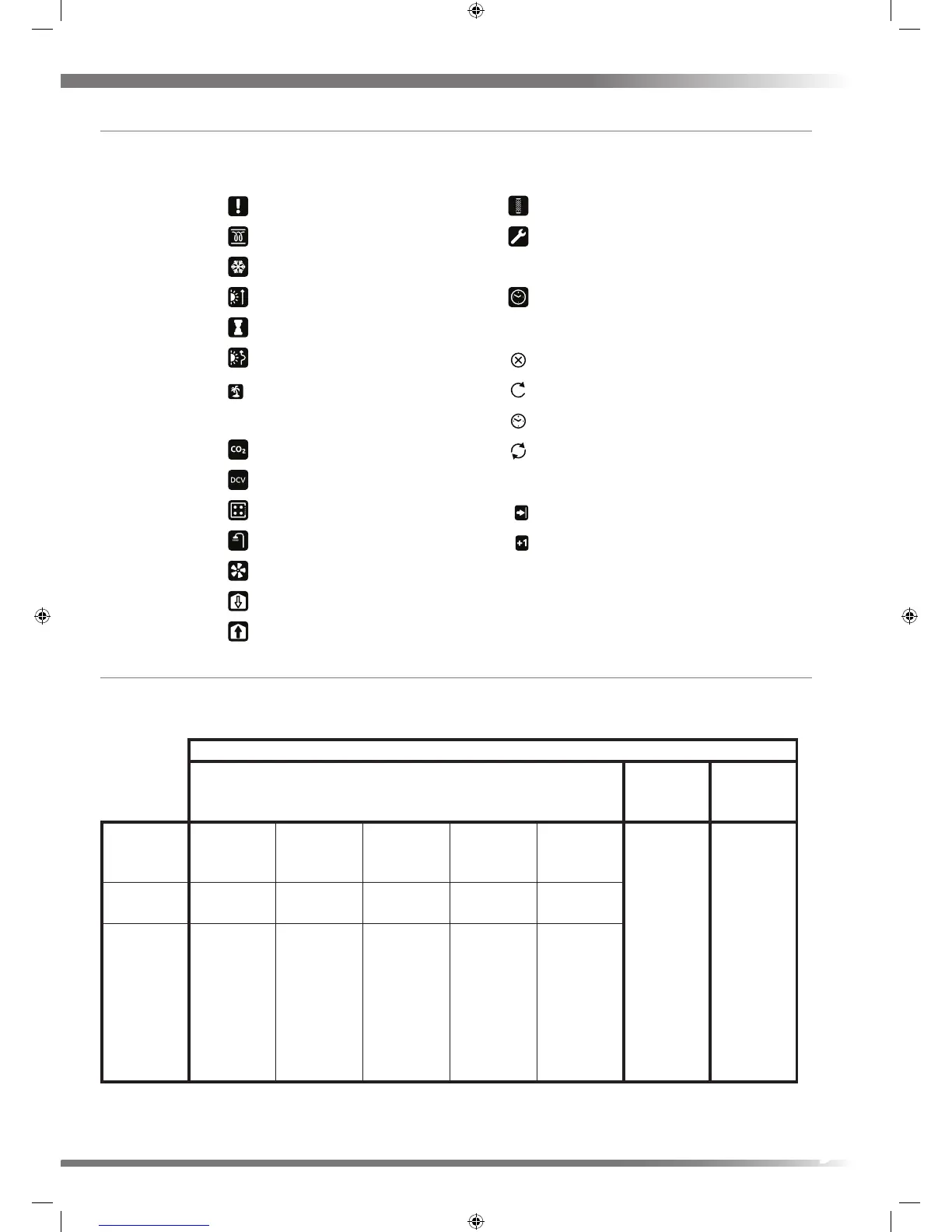 CO₂

DCV

+1